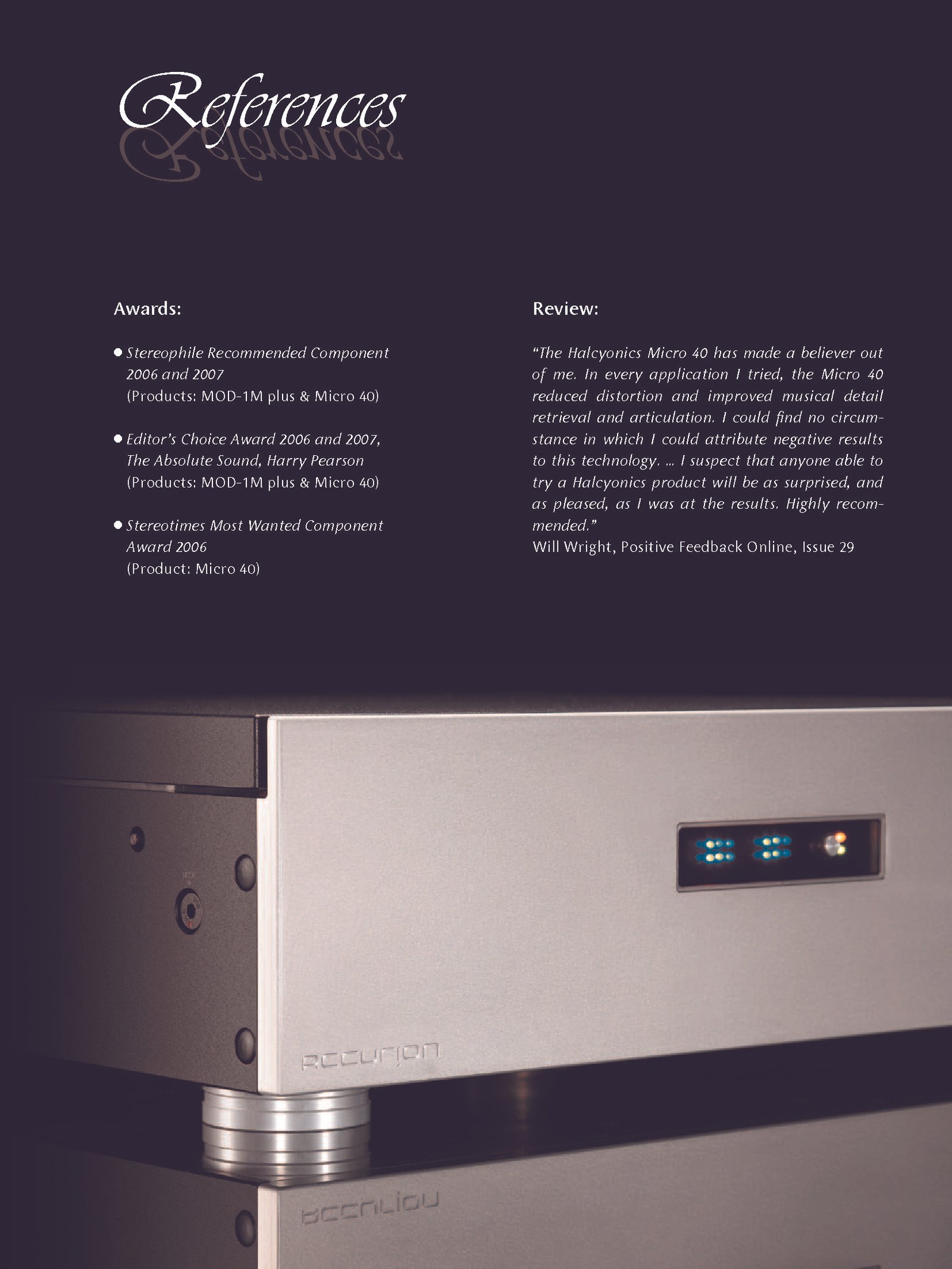 References

Awards:

• Stereophile Recommended Component 2006 and 2007
(Products: MOD-1M plus & Micro 40)

• Editor's Choice Award 2006 and 2007, The Absolute Sound, Harry Pearson
(Products: MOD-1M plus & Micro 40)

• Stereotimes Most Wanted Component Award 2006
(Product: Micro 40)

Review:

"The Halcyonics Micro 40 has made a believer out of me. In every application I tried, the Micro 40 reduced distortion and improved musical detail retrieval and articulation. I could find no circumstance in which I could attribute negative results to this technology. ... I suspect that anyone able to try a Halcyonics product will be as surprised, and as pleased, as I was at the results. Highly recommended."
Will Wright, Positive Feedback Online, Issue 29

accurion